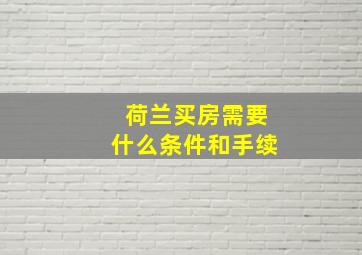 荷兰买房需要
什么条件和手续